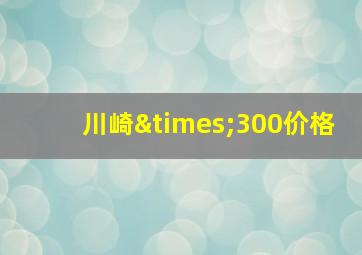 川崎&times;300价格